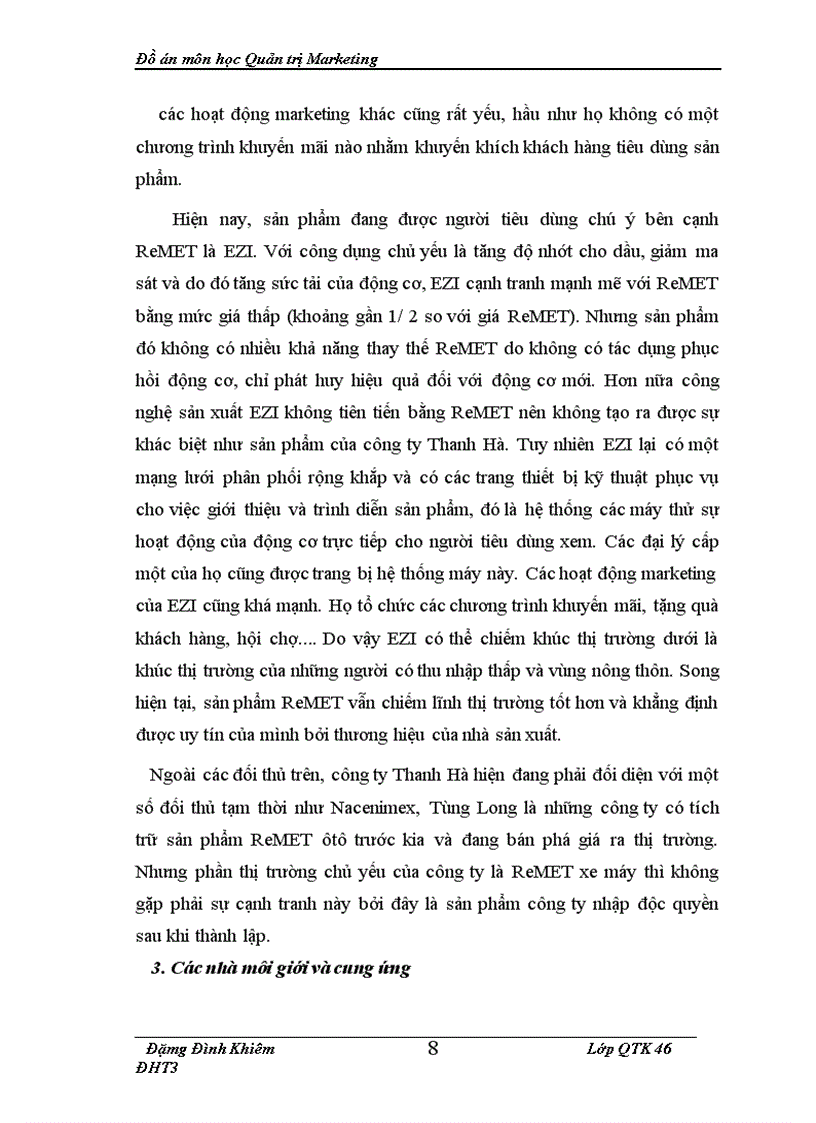 Đồ án môn học Quản trị Marketing

các hoạt động marketing khác cũng rất yếu, hầu như họ không có một chương trình khuyến mãi nào nhằm khuyến khích khách hàng tiêu dùng sản phẩm.

Hiện nay, sản phẩm đang được người tiêu dùng chú ý bên cạnh ReMET là EZI. Với công dụng chủ yếu là tăng độ nhớt cho dầu, giảm ma sát và do đó tăng sức tải của động cơ, EZI cạnh tranh mạnh mẽ với ReMET bằng mức giá thấp (khoảng gần 1/ 2 so với giá ReMET). Nhưng sản phẩm đó không có nhiều khả năng thay thế ReMET do không có tác dụng phục hồi động cơ, chỉ phát huy hiệu quả đối với động cơ mới. Hơn nữa công nghệ sản xuất EZI không tiên tiến bằng ReMET nên không tạo ra được sự khác biệt như sản phẩm của công ty Thanh Hà. Tuy nhiên EZI lại có một mạng lưới phân phối rộng khắp và có các trang thiết bị kỹ thuật phục vụ cho việc giới thiệu và trình diễn sản phẩm, đó là hệ thống các máy thử sự hoạt động của động cơ trực tiếp cho người tiêu dùng xem. Các đại lý cấp một của họ cũng được trang bị hệ thống máy này. Các hoạt động marketing của EZI cũng khá mạnh. Họ tổ chức các chương trình khuyến mãi, tặng quà khách hàng, hội chợ.... Do vậy EZI có thể chiếm khúc thị trường dưới là khúc thị trường của những người có thu nhập thấp và vùng nông thôn. Song hiện tại, sản phẩm ReMET vẫn chiếm lĩnh thị trường tốt hơn và khẳng định được uy tín của mình bởi thương hiệu của nhà sản xuất.

Ngoài các đối thủ trên, công ty Thanh Hà hiện đang phải đối diện với một số đối thủ tạm thời như Nacenimex, Tùng Long là những công ty có tích trữ sản phẩm ReMET ôtô trước kia và đang bán phá giá ra thị trường. Nhưng phần thị trường chủ yếu của công ty là ReMET xe máy thì không gặp phải sự cạnh tranh này bởi đây là sản phẩm công ty nhập độc quyền sau khi thành lập.

3. Các nhà môi giới và cung ứng

Đặng Đình Khiêm ĐHT3 8 Lớp QTK 46